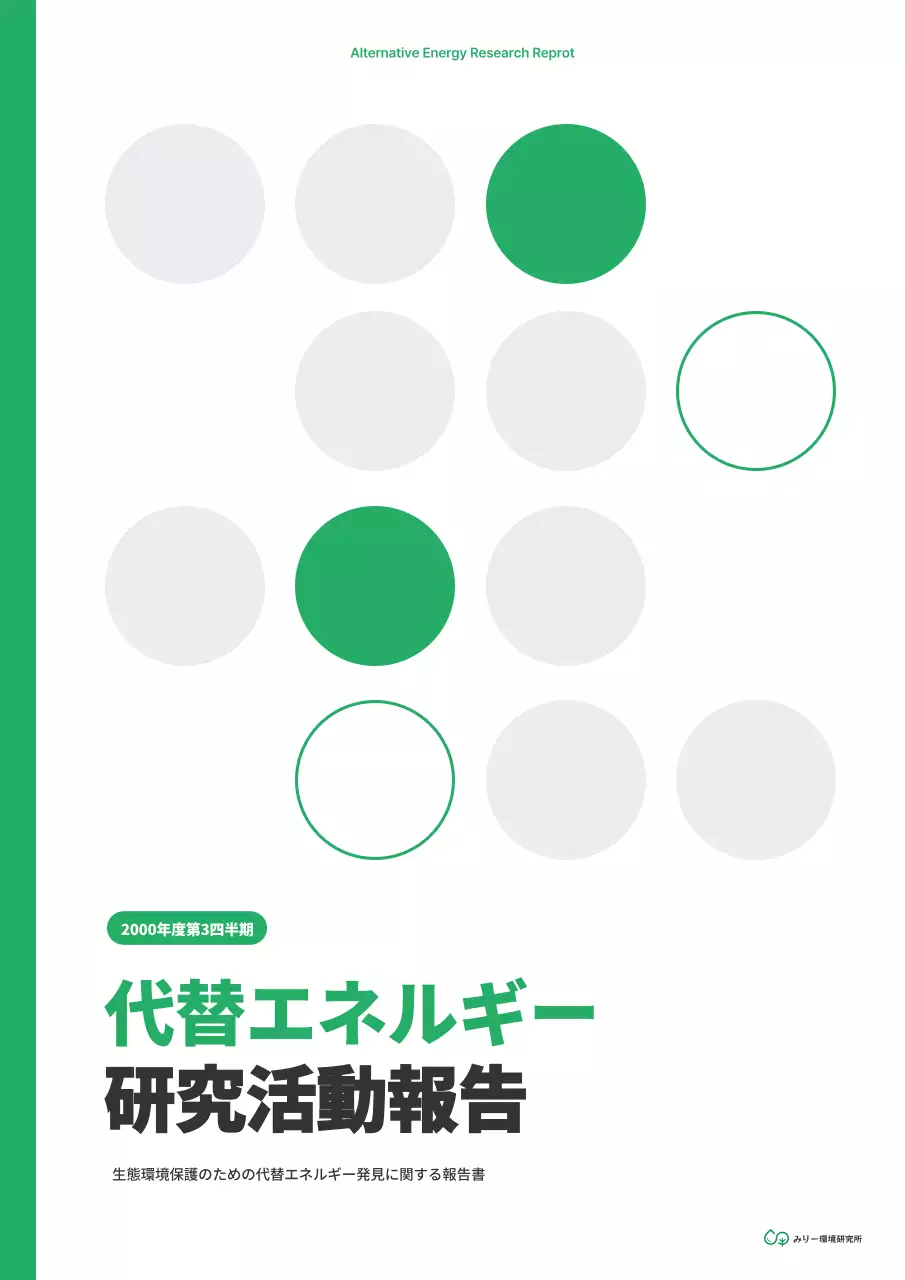 Alternative Energy Research Reprot

2000年度第3四半期

代替エネルギー
研究活動報告

生態環境保護のための代替エネルギー発見に関する報告書

みりー環境研究所